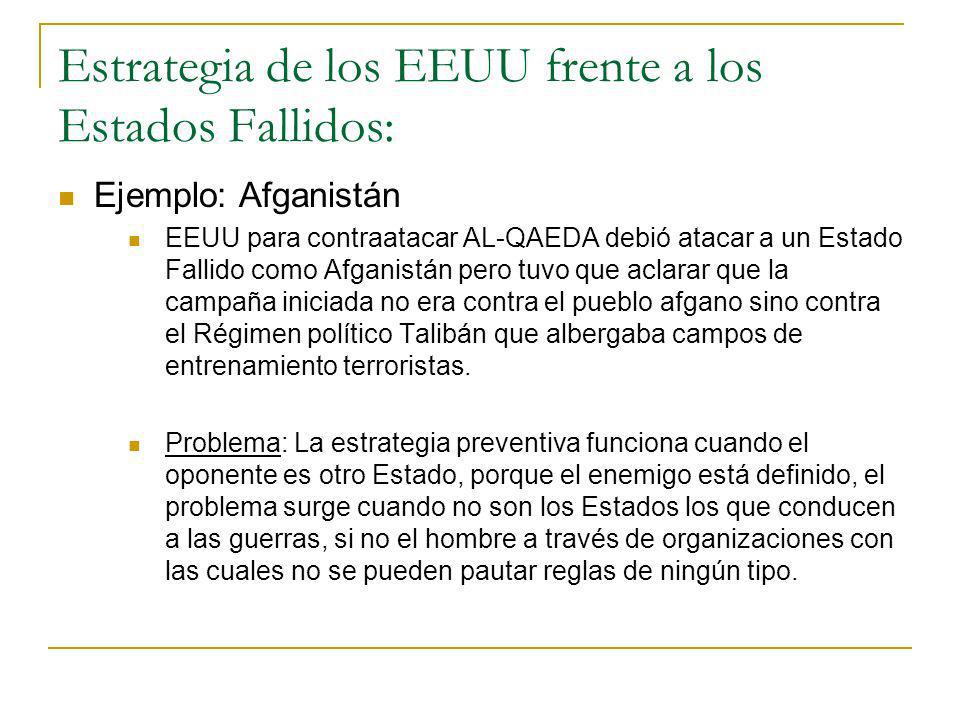 Estrategia de los EEUU frente a los Estados Fallidos:

Ejemplo: Afganistán

EEUU para contraatacar AL-QAEDA debió atacar a un Estado Fallido como Afganistán pero tuvo que aclarar que la campaña iniciada no era contra el pueblo afgano sino contra el Régimen político Talibán que albergaba campos de entrenamiento terroristas.

Problema: La estrategia preventiva funciona cuando el oponente es otro Estado, porque el enemigo está definido, el problema surge cuando no son los Estados los que conducen a las guerras, si no el hombre a través de organizaciones con las cuales no se pueden pautar reglas de ningún tipo.